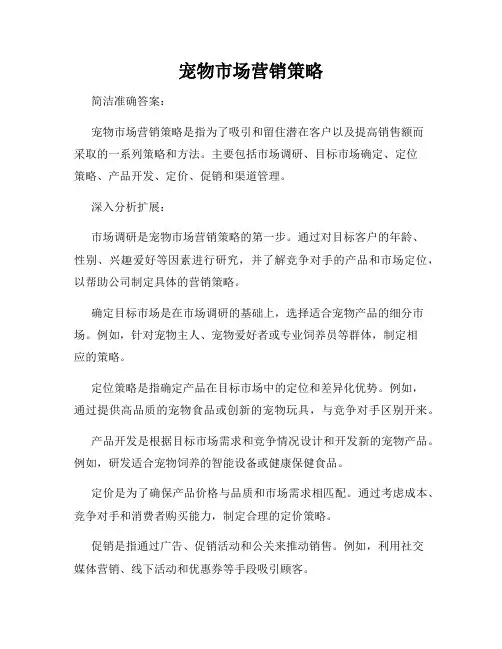 宠物市场营销策略

简洁准确答案：

宠物市场营销策略是指为了吸引和留住潜在客户以及提高销售额而采取的一系列策略和方法。主要包括市场调研、目标市场确定、定位策略、产品开发、定价、促销和渠道管理。

深入分析扩展：

市场调研是宠物市场营销策略的第一步。通过对目标客户的年龄、性别、兴趣爱好等因素进行研究，并了解竞争对手的产品和市场定位，以帮助公司制定具体的营销策略。

确定目标市场是在市场调研的基础上，选择适合宠物产品的细分市场。例如，针对宠物主人、宠物爱好者或专业饲养员等群体，制定相应的策略。

定位策略是指确定产品在目标市场中的定位和差异化优势。例如，通过提供高品质的宠物食品或创新的宠物玩具，与竞争对手区别开来。

产品开发是根据目标市场需求和竞争情况设计和开发新的宠物产品。例如，研发适合宠物饲养的智能设备或健康保健食品。

定价是为了确保产品价格与品质和市场需求相匹配。通过考虑成本、竞争对手和消费者购买能力，制定合理的定价策略。

促销是指通过广告、促销活动和公关来推动销售。例如，利用社交媒体营销、线下活动和优惠券等手段吸引顾客。